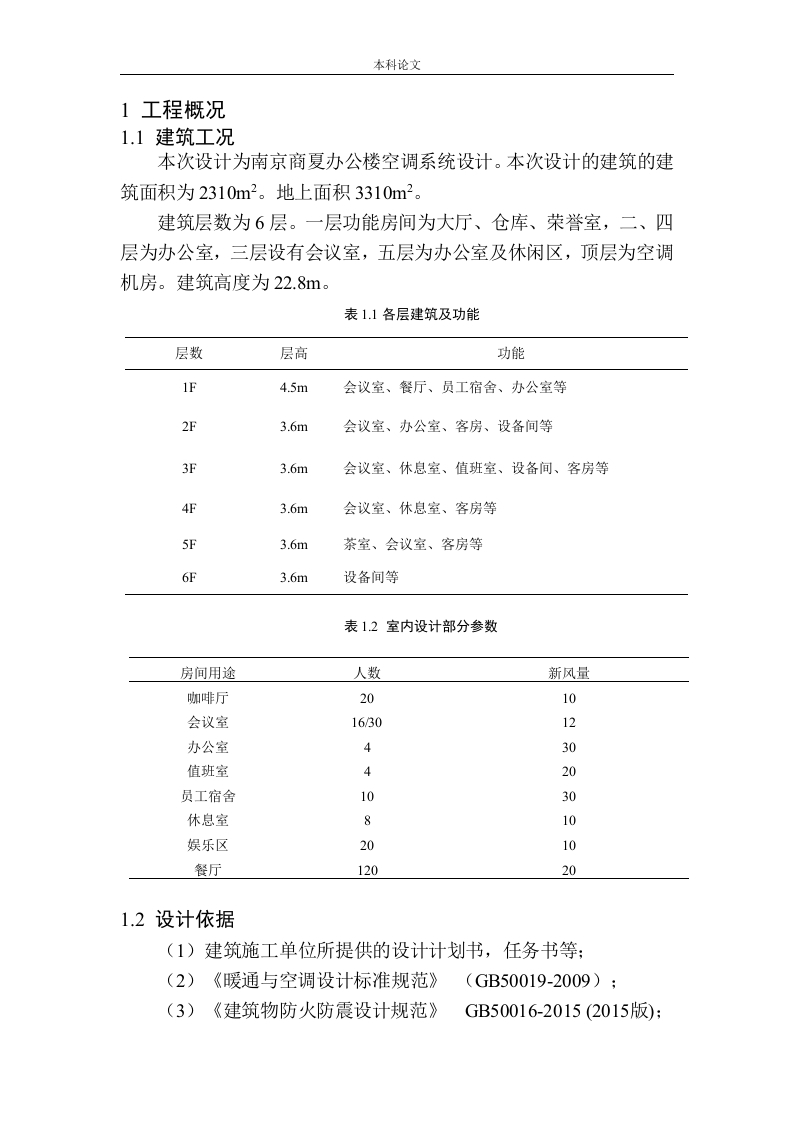 本科论文

1 工程概况

1.1 建筑工况

本次设计为南京商夏办公楼空调系统设计。本次设计的建筑的建筑面积为 2310m$^2$。地上面积 3310m$^2$。

建筑层数为 6 层。一层功能房间为大厅、仓库、荣誉室，二、四层为办公室，三层设有会议室，五层为办公室及休闲区，顶层为空调机房。建筑高度为 22.8m。

表 1.1 各层建筑及功能

| 层数 | 层高 | 功能 |
|---|---|---|
| 1F | 4.5m | 会议室、餐厅、员工宿舍、办公室等 |
| 2F | 3.6m | 会议室、办公室、客房、设备间等 |
| 3F | 3.6m | 会议室、休息室、值班室、设备间、客房等 |
| 4F | 3.6m | 会议室、休息室、客房等 |
| 5F | 3.6m | 茶室、会议室、客房等 |
| 6F | 3.6m | 设备间等 |

表 1.2 室内设计部分参数

| 房间用途 | 人数 | 新风量 |
|---|---|---|
| 咖啡厅 | 20 | 10 |
| 会议室 | 16/30 | 12 |
| 办公室 | 4 | 30 |
| 值班室 | 4 | 20 |
| 员工宿舍 | 10 | 30 |
| 休息室 | 8 | 10 |
| 娱乐区 | 20 | 10 |
| 餐厅 | 120 | 20 |

1.2 设计依据

（1）建筑施工单位所提供的设计计划书，任务书等;

（2）《暖通与空调设计标准规范》 （GB50019-2009）;

（3）《建筑物防火防震设计规范》 GB50016-2015 (2015版);